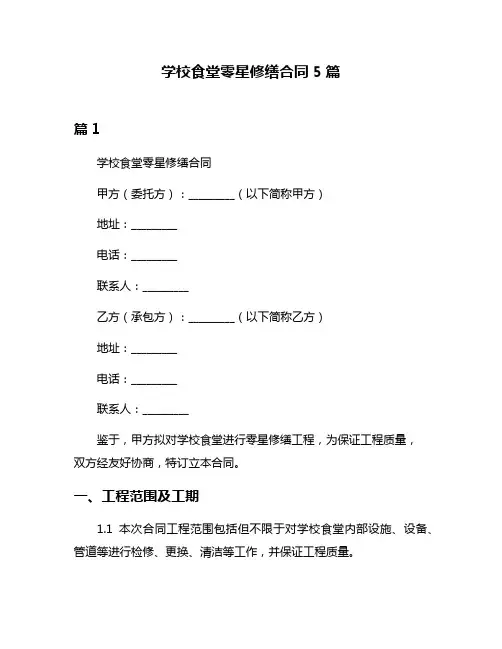 学校食堂零星修缮合同 5 篇

篇 1

学校食堂零星修缮合同

甲方（委托方）：________（以下简称甲方）

地址：________

电话：________

联系人：________

乙方（承包方）：________（以下简称乙方）

地址：________

电话：________

联系人：________

鉴于，甲方拟对学校食堂进行零星修缮工程，为保证工程质量，双方经友好协商，特订立本合同。

一、工程范围及工期

1.1 本次合同工程范围包括但不限于对学校食堂内部设施、设备、管道等进行检修、更换、清洁等工作，并保证工程质量。